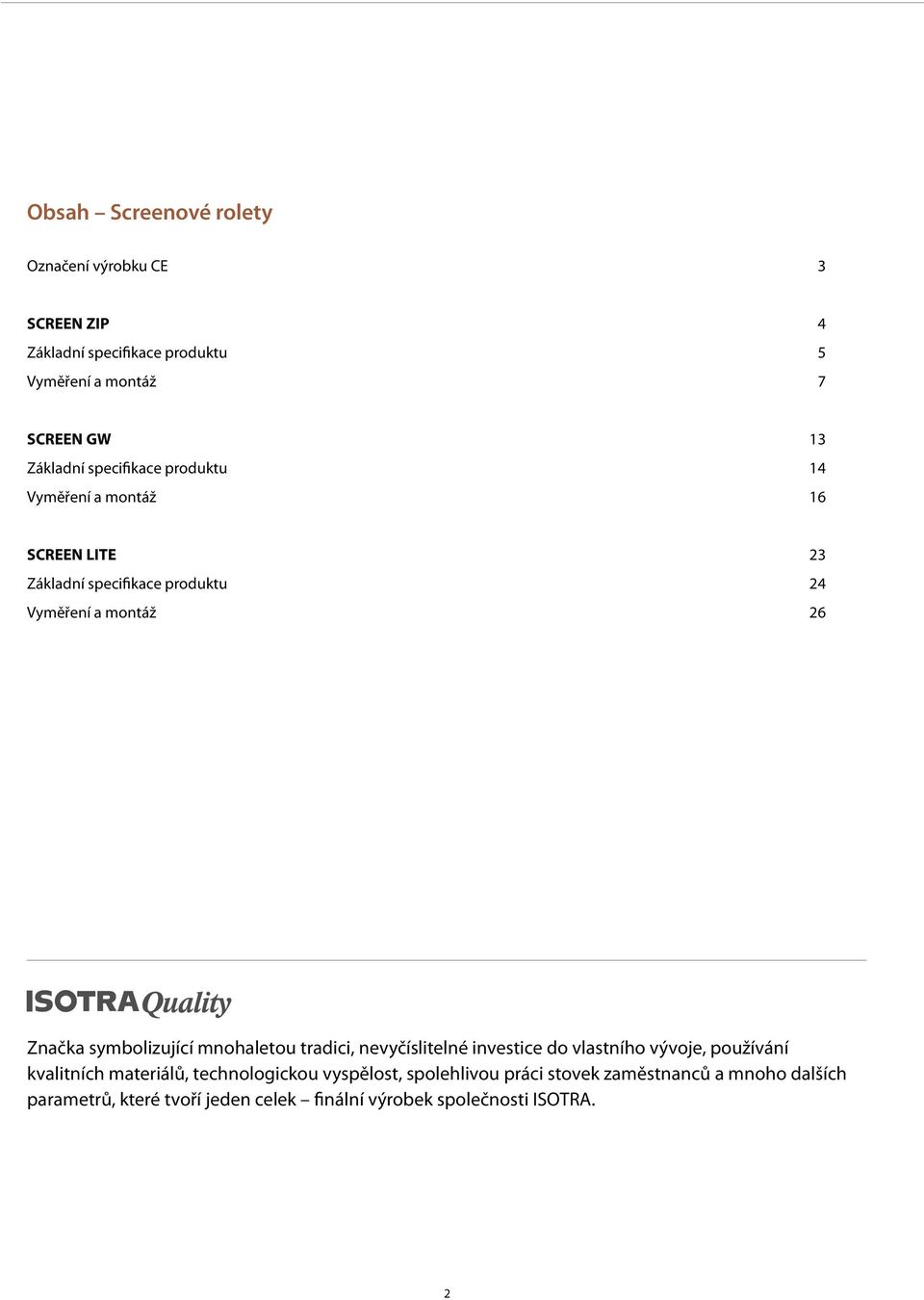 Obsah – Screenové rolety

Označení výrobku CE 3

SCREEN ZIP 4
Základní specifikace produktu 5
Vyměření a montáž 7

SCREEN GW 13
Základní specifikace produktu 14
Vyměření a montáž 16

SCREEN LITE 23
Základní specifikace produktu 24
Vyměření a montáž 26

ISOTRA Quality

Značka symbolizující mnohaletou tradici, nevyčíslitelné investice do vlastního vývoje, používání kvalitních materiálů, technologickou vyspělost, spolehlivou práci stovek zaměstnanců a mnoho dalších parametrů, které tvoří jeden celek – finální výrobek společnosti ISOTRA.

2